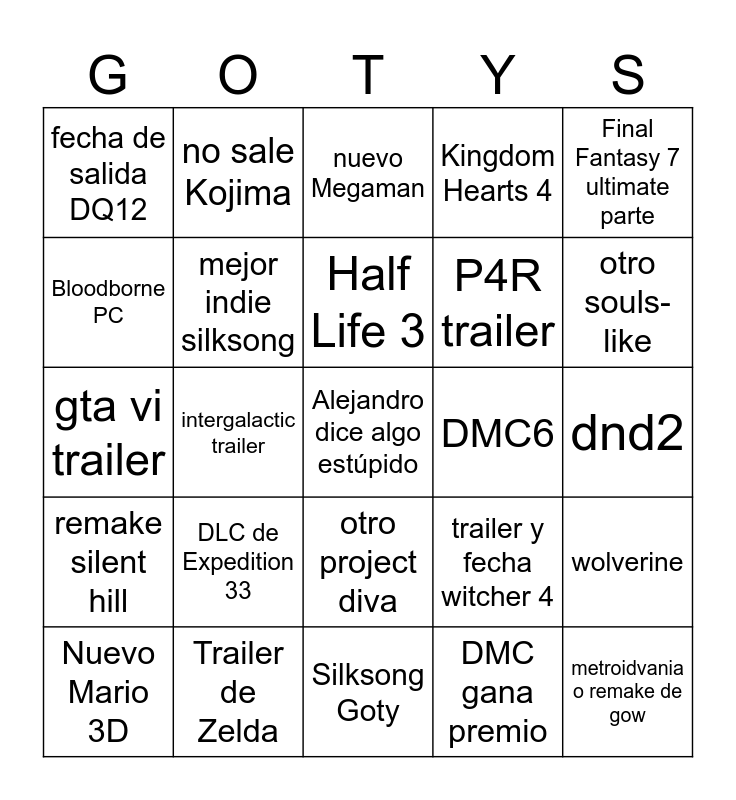 | G | O | T | Y | S |
|---|---|---|---|---|
| fecha de salida DQ12 | no sale Kojima | nuevo Megaman | Kingdom Hearts 4 | Final Fantasy 7 ultimate parte |
| Bloodborne PC | mejor indie silksong | Half Life 3 | P4R trailer | otro souls-like |
| gta vi trailer | intergalactic trailer | Alejandro dice algo estúpido | DMC6 | dnd2 |
| remake silent hill | DLC de Expedition 33 | otro project diva | trailer y fecha witcher 4 | wolverine |
| Nuevo Mario 3D | Trailer de Zelda | Silksong Goty | DMC gana premio | metroidvania o remake de gow |